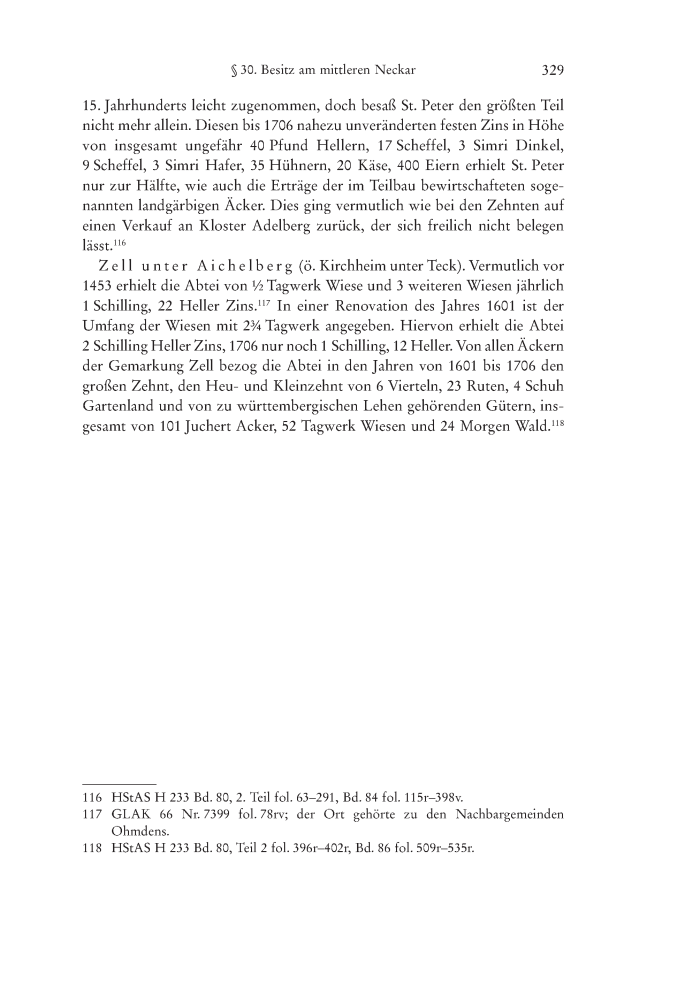 § 30. Besitz am mittleren Neckar 329

15. Jahrhunderts leicht zugenommen, doch besaß St. Peter den größten Teil nicht mehr allein. Diesen bis 1706 nahezu unveränderten festen Zins in Höhe von insgesamt ungefähr 40 Pfund Hellern, 17 Scheffel, 3 Simri Dinkel, 9 Scheffel, 3 Simri Hafer, 35 Hühnern, 20 Käse, 400 Eiern erhielt St. Peter nur zur Hälfte, wie auch die Erträge der im Teilbau bewirtschafteten sogenannten landgärbigen Äcker. Dies ging vermutlich wie bei den Zehnten auf einen Verkauf an Kloster Adelberg zurück, der sich freilich nicht belegen lässt.$^{116}$

Zell unter Aichelberg (ö. Kirchheim unter Teck). Vermutlich vor 1453 erhielt die Abtei von ½ Tagwerk Wiese und 3 weiteren Wiesen jährlich 1 Schilling, 22 Heller Zins.$^{117}$ In einer Renovation des Jahres 1601 ist der Umfang der Wiesen mit 2¾ Tagwerk angegeben. Hiervon erhielt die Abtei 2 Schilling Heller Zins, 1706 nur noch 1 Schilling, 12 Heller. Von allen Äckern der Gemarkung Zell bezog die Abtei in den Jahren von 1601 bis 1706 den großen Zehnt, den Heu- und Kleinzehnt von 6 Vierteln, 23 Ruten, 4 Schuh Gartenland und von zu württembergischen Lehen gehörenden Gütern, insgesamt von 101 Juchert Acker, 52 Tagwerk Wiesen und 24 Morgen Wald.$^{118}$

116 HStAS H 233 Bd. 80, 2. Teil fol. 63–291, Bd. 84 fol. 115r–398v.
117 GLAK 66 Nr. 7399 fol. 78rv; der Ort gehörte zu den Nachbargemeinden Ohmdens.
118 HStAS H 233 Bd. 80, Teil 2 fol. 396r–402r, Bd. 86 fol. 509r–535r.